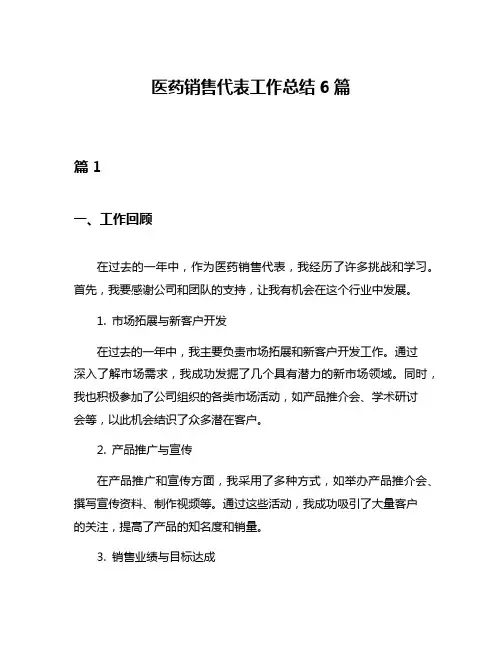 医药销售代表工作总结 6 篇

篇 1

一、工作回顾

在过去的一年中，作为医药销售代表，我经历了许多挑战和学习。首先，我要感谢公司和团队的支持，让我有机会在这个行业中发展。

1. 市场拓展与新客户开发

在过去的一年中，我主要负责市场拓展和新客户开发工作。通过深入了解市场需求，我成功发掘了几个具有潜力的新市场领域。同时，我也积极参加了公司组织的各类市场活动，如产品推介会、学术研讨会等，以此机会结识了众多潜在客户。

2. 产品推广与宣传

在产品推广和宣传方面，我采用了多种方式，如举办产品推介会、撰写宣传资料、制作视频等。通过这些活动，我成功吸引了大量客户的关注，提高了产品的知名度和销量。

3. 销售业绩与目标达成